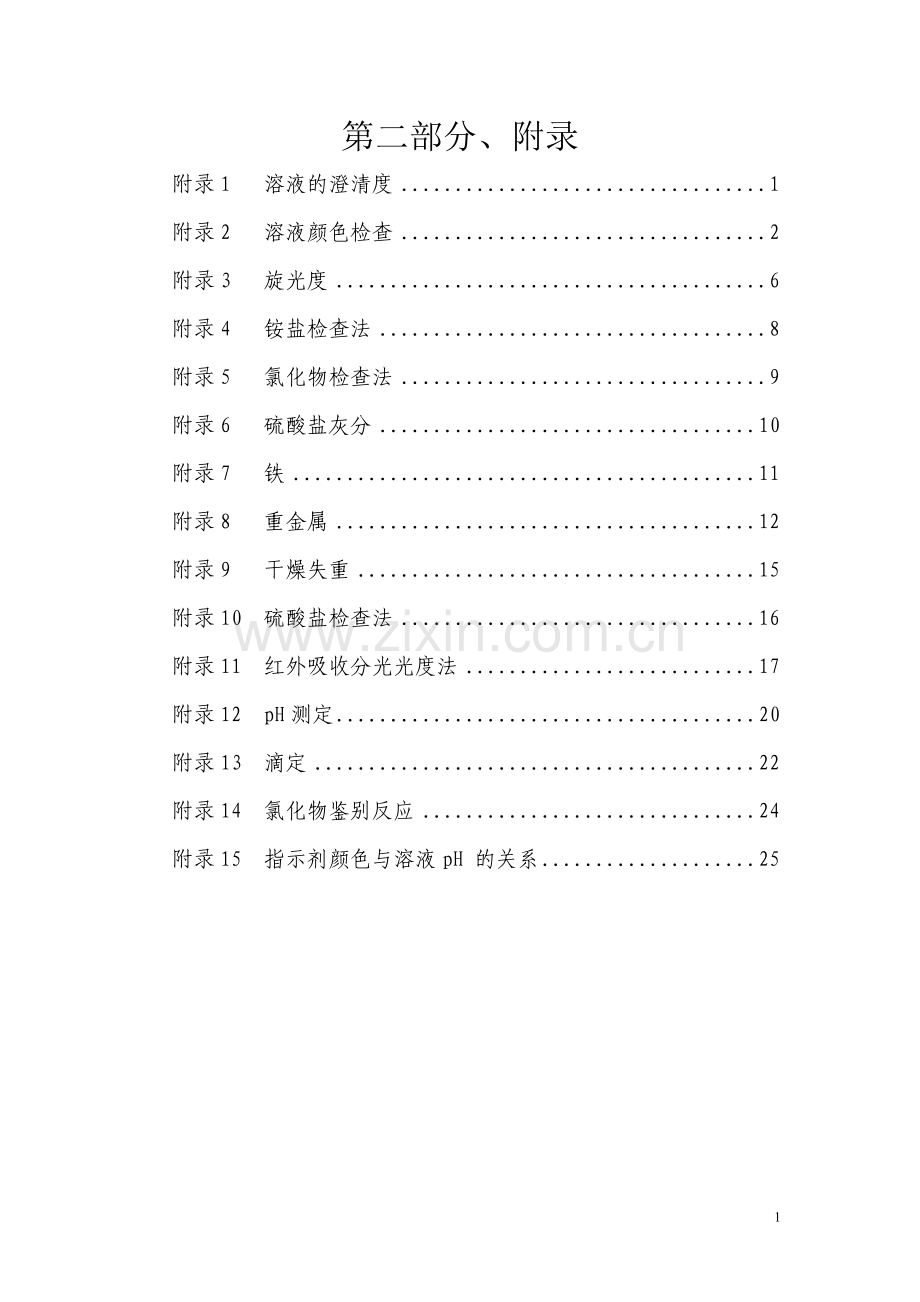 第二部分、附录

附录1 溶液的澄清度 1

附录2 溶液颜色检查 2

附录3 旋光度 6

附录4 铵盐检查法 8

附录5 氯化物检查法 9

附录6 硫酸盐灰分 10

附录7 铁 11

附录8 重金属 12

附录9 干燥失重 15

附录10 硫酸盐检查法 16

附录11 红外吸收分光光度法 17

附录12 pH测定 20

附录13 滴定 22

附录14 氯化物鉴别反应 24

附录15 指示剂颜色与溶液pH的关系 25

1

www.zixin.com.cn